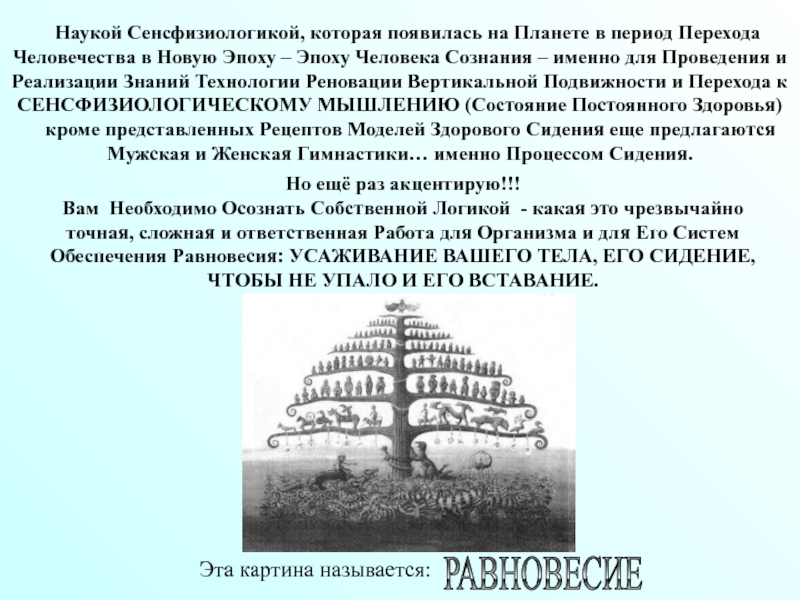 Наукой Сенсфизиологикой, которая появилась на Планете в период Перехода Человечества в Новую Эпоху – Эпоху Человека Сознания – именно для Проведения и Реализации Знаний Технологии Реновации Вертикальной Подвижности и Перехода к СЕНСФИЗИОЛОГИЧЕСКОМУ МЫШЛЕНИЮ (Состояние Постоянного Здоровья) кроме представленных Рецептов Моделей Здорового Сидения еще предлагаются Мужская и Женская Гимнастики… именно Процессом Сидения.

Но ещё раз акцентирую!!!
Вам Необходимо Осознать Собственной Логикой - какая это чрезвычайно точная, сложная и ответственная Работа для Организма и для Его Систем Обеспечения Равновесия: УСАЖИВАНИЕ ВАШЕГО ТЕЛА, ЕГО СИДЕНИЕ, ЧТОБЫ НЕ УПАЛО И ЕГО ВСТАВАНИЕ.

Эта картина называется: РАВНОВЕСИЕ